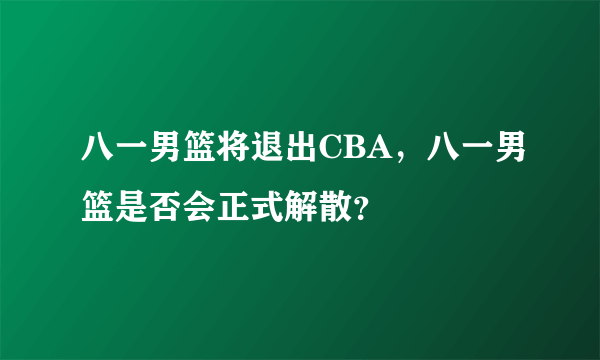 八一男篮将退出CBA，八一男篮是否会正式解散?